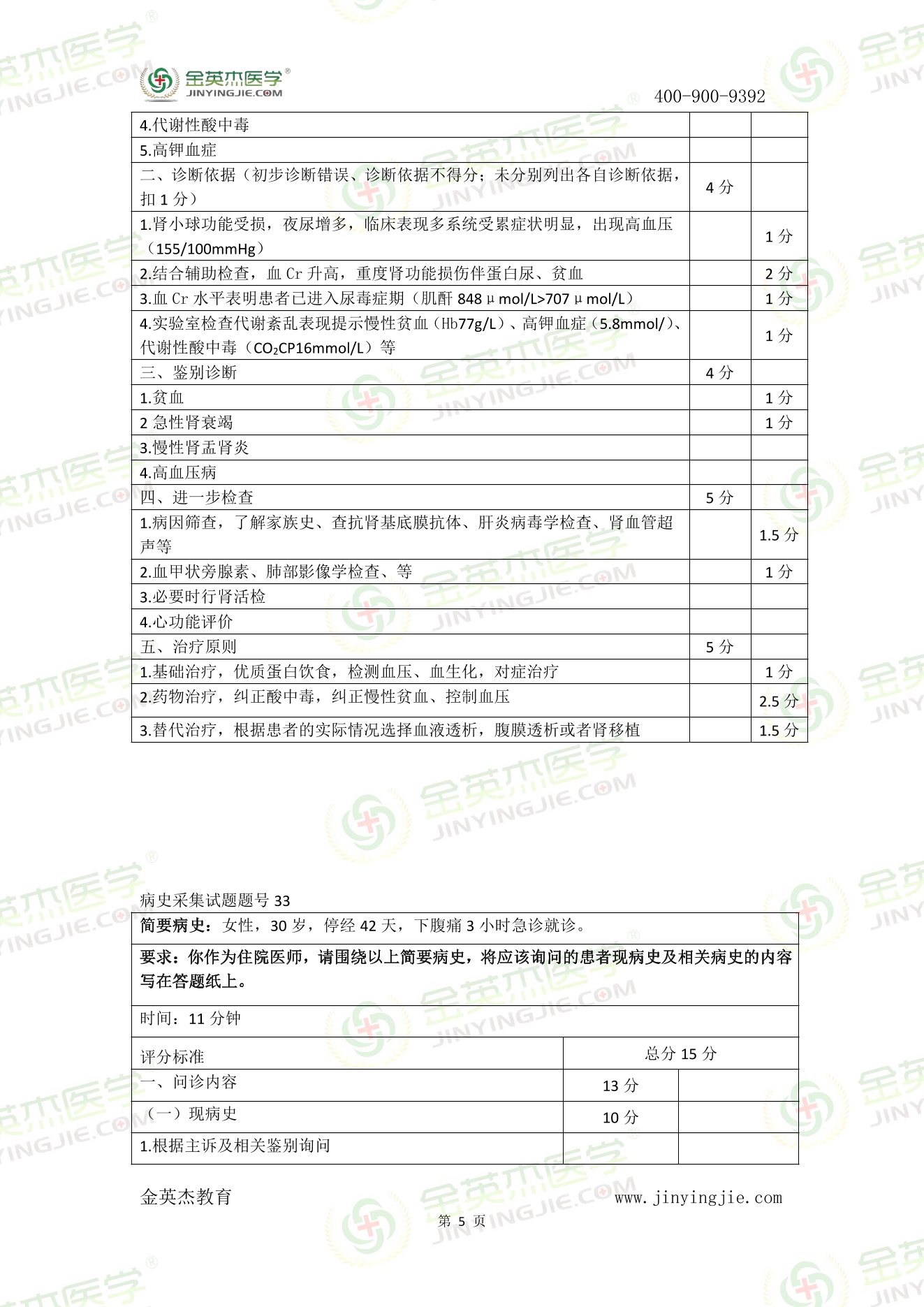 金英杰医学®
JINYINGJIE.COM
400-900-9392

| | | |
|---|---|---|
| 4.代谢性酸中毒 | | |
| 5.高钾血症 | | |
| 二、诊断依据（初步诊断错误、诊断依据不得分；未分别列出各自诊断依据，扣 1 分） | 4 分 | |
| 1.肾小球功能受损，夜尿增多，临床表现多系统受累症状明显，出现高血压（155/100mmHg） | | 1 分 |
| 2.结合辅助检查，血 Cr 升高，重度肾功能损伤伴蛋白尿、贫血 | | 2 分 |
| 3.血 Cr 水平表明患者已进入尿毒症期（肌酐 848μmol/L>707μmol/L） | | 1 分 |
| 4.实验室检查代谢紊乱表现提示慢性贫血（Hb77g/L）、高钾血症（5.8mmol/）、代谢性酸中毒（$CO_2$CP16mmol/L）等 | | 1 分 |
| 三、鉴别诊断 | 4 分 | |
| 1.贫血 | | 1 分 |
| 2 急性肾衰竭 | | 1 分 |
| 3.慢性肾盂肾炎 | | |
| 4.高血压病 | | |
| 四、进一步检查 | 5 分 | |
| 1.病因筛查，了解家族史、查抗肾基底膜抗体、肝炎病毒学检查、肾血管超声等 | | 1.5 分 |
| 2.血甲状旁腺素、肺部影像学检查、等 | | 1 分 |
| 3.必要时行肾活检 | | |
| 4.心功能评价 | | |
| 五、治疗原则 | 5 分 | |
| 1.基础治疗，优质蛋白饮食，检测血压、血生化，对症治疗 | | 1 分 |
| 2.药物治疗，纠正酸中毒，纠正慢性贫血、控制血压 | | 2.5 分 |
| 3.替代治疗，根据患者的实际情况选择血液透析，腹膜透析或者肾移植 | | 1.5 分 |

病史采集试题题号 33

| | | |
|---|---|---|
| 简要病史：女性，30 岁，停经 42 天，下腹痛 3 小时急诊就诊。 | | |
| 要求：你作为住院医师，请围绕以上简要病史，将应该询问的患者现病史及相关病史的内容写在答题纸上。 | | |
| 时间：11 分钟 | | |
| 评分标准 | 总分 15 分 | |
| 一、问诊内容 | 13 分 | |
| （一）现病史 | 10 分 | |
| 1.根据主诉及相关鉴别询问 | | |

金英杰教育
www.jinyingjie.com
第 5 页